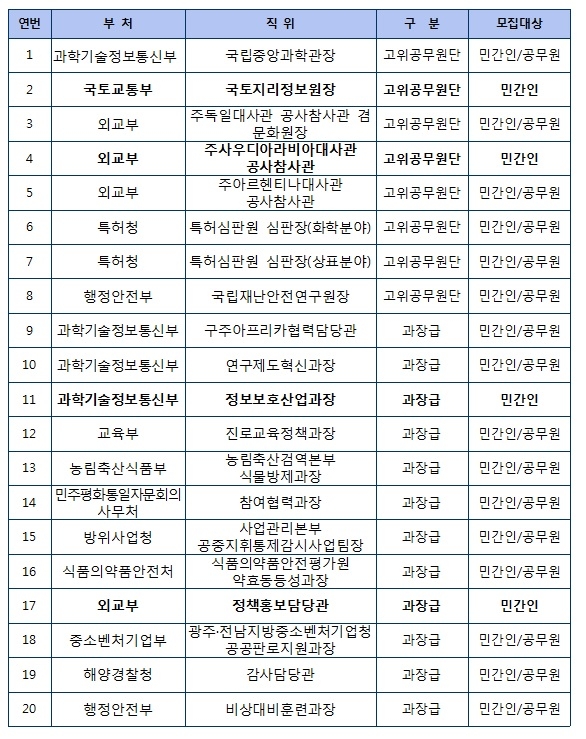 | 연번 | 부 처 | 직 위 | 구 분 | 모집대상 |
|---|---|---|---|---|
| 1 | 과학기술정보통신부 | 국립중앙과학관장 | 고위공무원단 | 민간인/공무원 |
| 2 | 국토교통부 | 국토지리정보원장 | 고위공무원단 | 민간인 |
| 3 | 외교부 | 주독일대사관 공사참사관 겸 문화원장 | 고위공무원단 | 민간인/공무원 |
| 4 | 외교부 | 주사우디아라비아대사관 공사참사관 | 고위공무원단 | 민간인 |
| 5 | 외교부 | 주아르헨티나대사관 공사참사관 | 고위공무원단 | 민간인/공무원 |
| 6 | 특허청 | 특허심판원 심판장(화학분야) | 고위공무원단 | 민간인/공무원 |
| 7 | 특허청 | 특허심판원 심판장(상표분야) | 고위공무원단 | 민간인/공무원 |
| 8 | 행정안전부 | 국립재난안전연구원장 | 고위공무원단 | 민간인/공무원 |
| 9 | 과학기술정보통신부 | 구주아프리카협력담당관 | 과장급 | 민간인/공무원 |
| 10 | 과학기술정보통신부 | 연구제도혁신과장 | 과장급 | 민간인/공무원 |
| 11 | 과학기술정보통신부 | 정보보호산업과장 | 과장급 | 민간인 |
| 12 | 교육부 | 진로교육정책과장 | 과장급 | 민간인/공무원 |
| 13 | 농림축산식품부 | 농림축산검역본부 식물방제과장 | 과장급 | 민간인/공무원 |
| 14 | 민주평화통일자문회의 사무처 | 참여협력과장 | 과장급 | 민간인/공무원 |
| 15 | 방위사업청 | 사업관리본부 공중지휘통제감시사업팀장 | 과장급 | 민간인/공무원 |
| 16 | 식품의약품안전처 | 식품의약품안전평가원 약효동등성과장 | 과장급 | 민간인/공무원 |
| 17 | 외교부 | 정책홍보담당관 | 과장급 | 민간인 |
| 18 | 중소벤처기업부 | 광주·전남지방중소벤처기업청 공공판로지원과장 | 과장급 | 민간인/공무원 |
| 19 | 해양경찰청 | 감사담당관 | 과장급 | 민간인/공무원 |
| 20 | 행정안전부 | 비상대비훈련과장 | 과장급 | 민간인/공무원 |